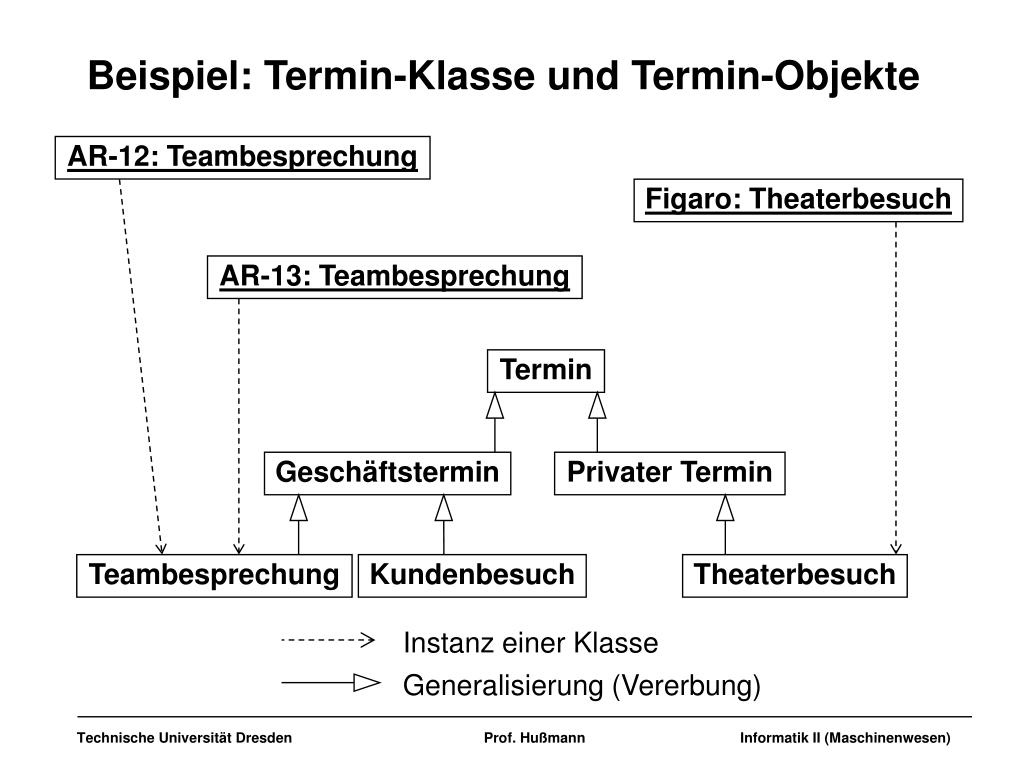 Beispiel: Termin-Klasse und Termin-Objekte

AR-12: Teambesprechung

Figaro: Theaterbesuch

AR-13: Teambesprechung

Termin

Geschäftstermin

Privater Termin

Teambesprechung

Kundenbesuch

Theaterbesuch

Instanz einer Klasse

Generalisierung (Vererbung)

Technische Universität Dresden

Prof. Hußmann

Informatik II (Maschinenwesen)